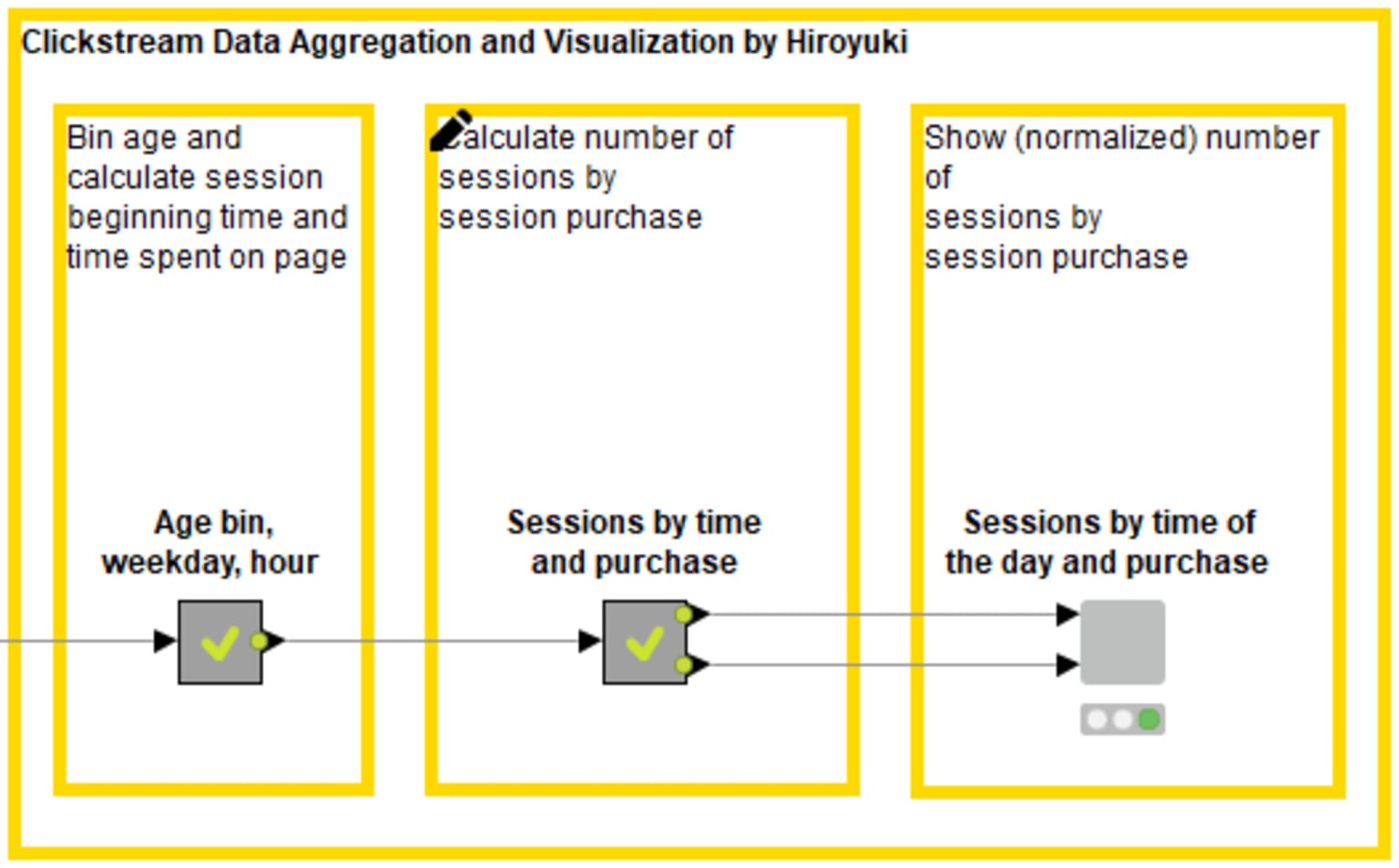 Clickstream Data Aggregation and Visualization by Hiroyuki

Bin age and calculate session beginning time and time spent on page

Age bin, weekday, hour

Calculate number of sessions by session purchase

Sessions by time and purchase

Show (normalized) number of sessions by session purchase

Sessions by time of the day and purchase